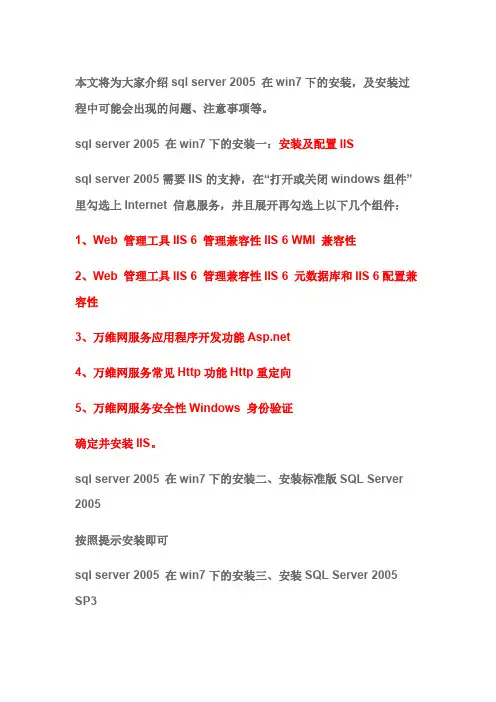 本文将为大家介绍 sql server 2005 在 win7 下的安装，及安装过程中可能会出现的问题、注意事项等。

sql server 2005 在 win7 下的安装一：安装及配置 IIS

sql server 2005 需要 IIS 的支持，在“打开或关闭 windows 组件”里勾选上 Internet 信息服务，并且展开再勾选上以下几个组件：

1、Web 管理工具 IIS 6 管理兼容性 IIS 6 WMI 兼容性

2、Web 管理工具 IIS 6 管理兼容性 IIS 6 元数据库和 IIS 6 配置兼容性

3、万维网服务应用程序开发功能 Asp.net

4、万维网服务常见 Http 功能 Http 重定向

5、万维网服务安全性 Windows 身份验证

确定并安装 IIS。

sql server 2005 在 win7 下的安装二、安装标准版 SQL Server 2005

按照提示安装即可

sql server 2005 在 win7 下的安装三、安装 SQL Server 2005 SP3